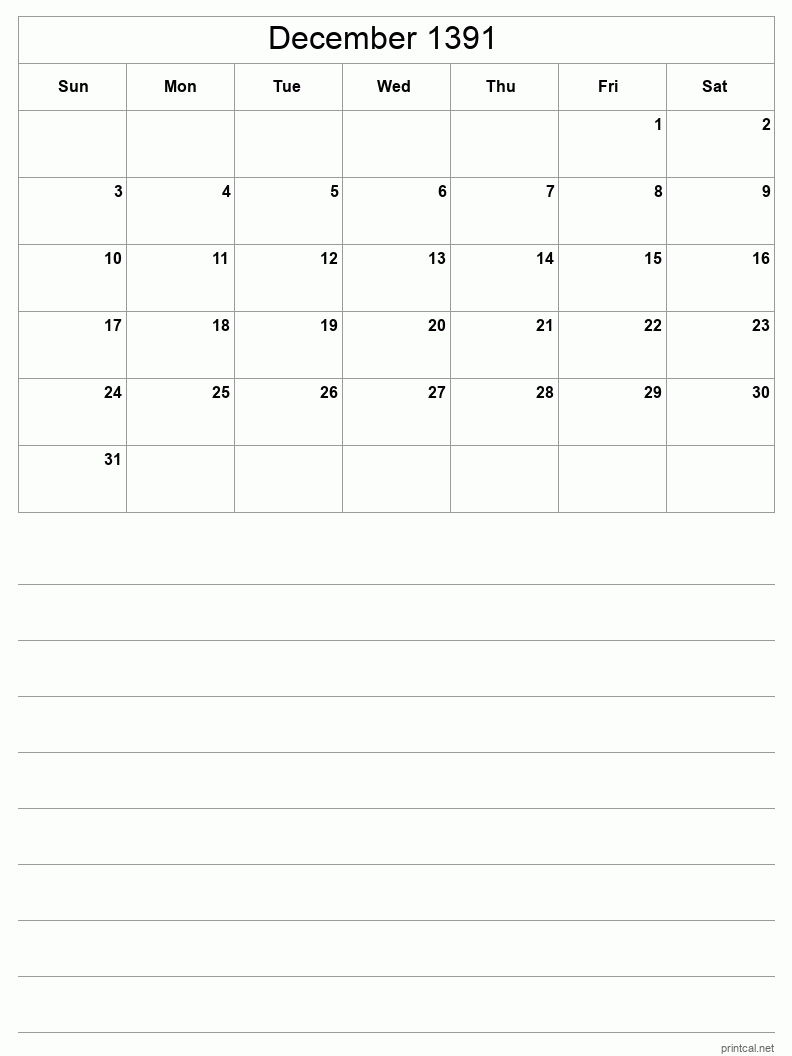 December 1391

| Sun | Mon | Tue | Wed | Thu | Fri | Sat |
|---|---|---|---|---|---|---|
| | | | | | 1 | 2 |
| 3 | 4 | 5 | 6 | 7 | 8 | 9 |
| 10 | 11 | 12 | 13 | 14 | 15 | 16 |
| 17 | 18 | 19 | 20 | 21 | 22 | 23 |
| 24 | 25 | 26 | 27 | 28 | 29 | 30 |
| 31 | | | | | | |

printcal.net